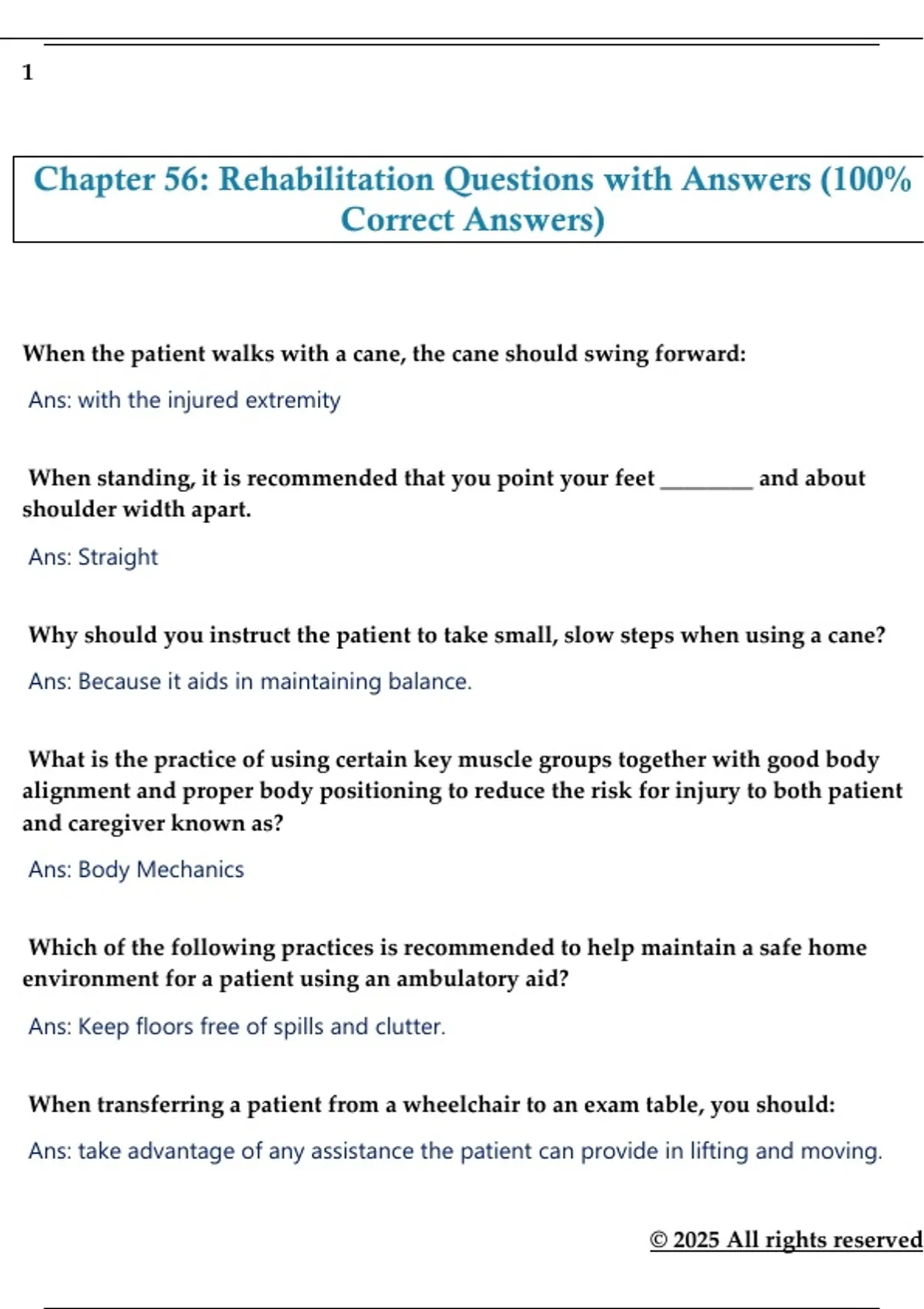 1

Chapter 56: Rehabilitation Questions with Answers (100% Correct Answers)

When the patient walks with a cane, the cane should swing forward:

Ans: with the injured extremity

When standing, it is recommended that you point your feet ________ and about shoulder width apart.

Ans: Straight

Why should you instruct the patient to take small, slow steps when using a cane?

Ans: Because it aids in maintaining balance.

What is the practice of using certain key muscle groups together with good body alignment and proper body positioning to reduce the risk for injury to both patient and caregiver known as?

Ans: Body Mechanics

Which of the following practices is recommended to help maintain a safe home environment for a patient using an ambulatory aid?

Ans: Keep floors free of spills and clutter.

When transferring a patient from a wheelchair to an exam table, you should:

Ans: take advantage of any assistance the patient can provide in lifting and moving.

© 2025 All rights reserved